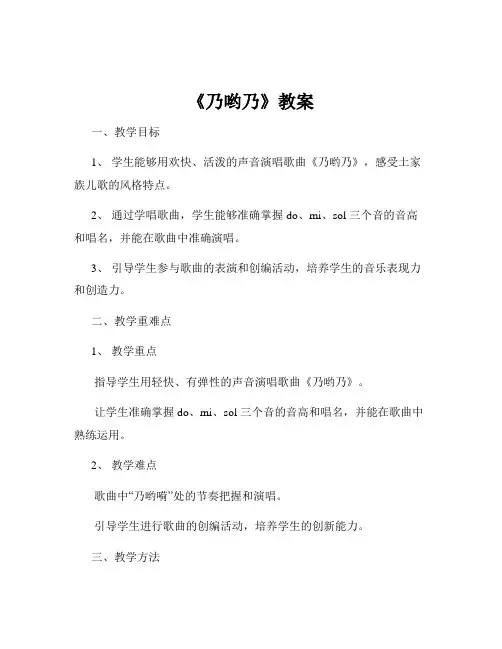 《乃哟乃》教案

一、教学目标

1、学生能够用欢快、活泼的声音演唱歌曲《乃哟乃》，感受土家族儿歌的风格特点。

2、通过学唱歌曲，学生能够准确掌握 do、mi、sol 三个音的音高和唱名，并能在歌曲中准确演唱。

3、引导学生参与歌曲的表演和创编活动，培养学生的音乐表现力和创造力。

二、教学重难点

1、教学重点

指导学生用轻快、有弹性的声音演唱歌曲《乃哟乃》。

让学生准确掌握 do、mi、sol 三个音的音高和唱名，并能在歌曲中熟练运用。

2、教学难点

歌曲中“乃哟嗬”处的节奏把握和演唱。

引导学生进行歌曲的创编活动，培养学生的创新能力。

三、教学方法